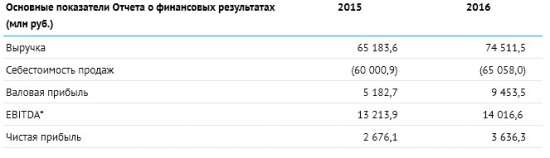 | Основные показатели Отчета о финансовых результатах (млн руб.) | 2015 | 2016 |
|---|---|---|
| Выручка | 65 183,6 | 74 511,5 |
| Себестоимость продаж | (60 000,9) | (65 058,0) |
| Валовая прибыль | 5 182,7 | 9 453,5 |
| EBITDA* | 13 213,9 | 14 016,6 |
| Чистая прибыль | 2 676,1 | 3 636,3 |